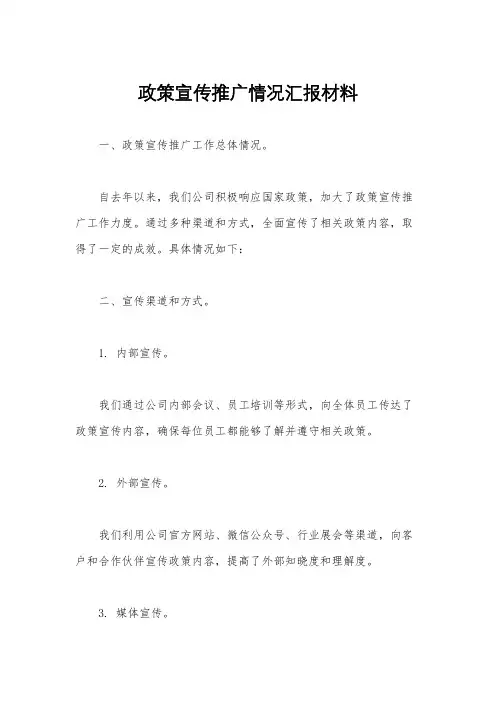 政策宣传推广情况汇报材料

一、政策宣传推广工作总体情况。

自去年以来，我们公司积极响应国家政策，加大了政策宣传推广工作力度。通过多种渠道和方式，全面宣传了相关政策内容，取得了一定的成效。具体情况如下：

二、宣传渠道和方式。

1. 内部宣传。

我们通过公司内部会议、员工培训等形式，向全体员工传达了政策宣传内容，确保每位员工都能够了解并遵守相关政策。

2. 外部宣传。

我们利用公司官方网站、微信公众号、行业展会等渠道，向客户和合作伙伴宣传政策内容，提高了外部知晓度和理解度。

3. 媒体宣传。